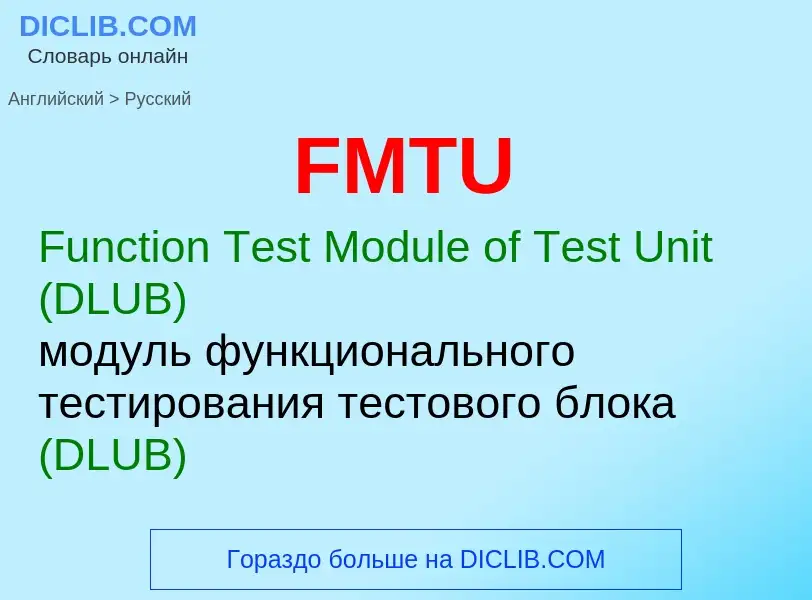 DICLIB.COM
Словарь онлайн

Английский > Русский

FMTU

Function Test Module of Test Unit (DLUB)
модуль функционального тестирования тестового блока (DLUB)

Гораздо больше на DICLIB.COM